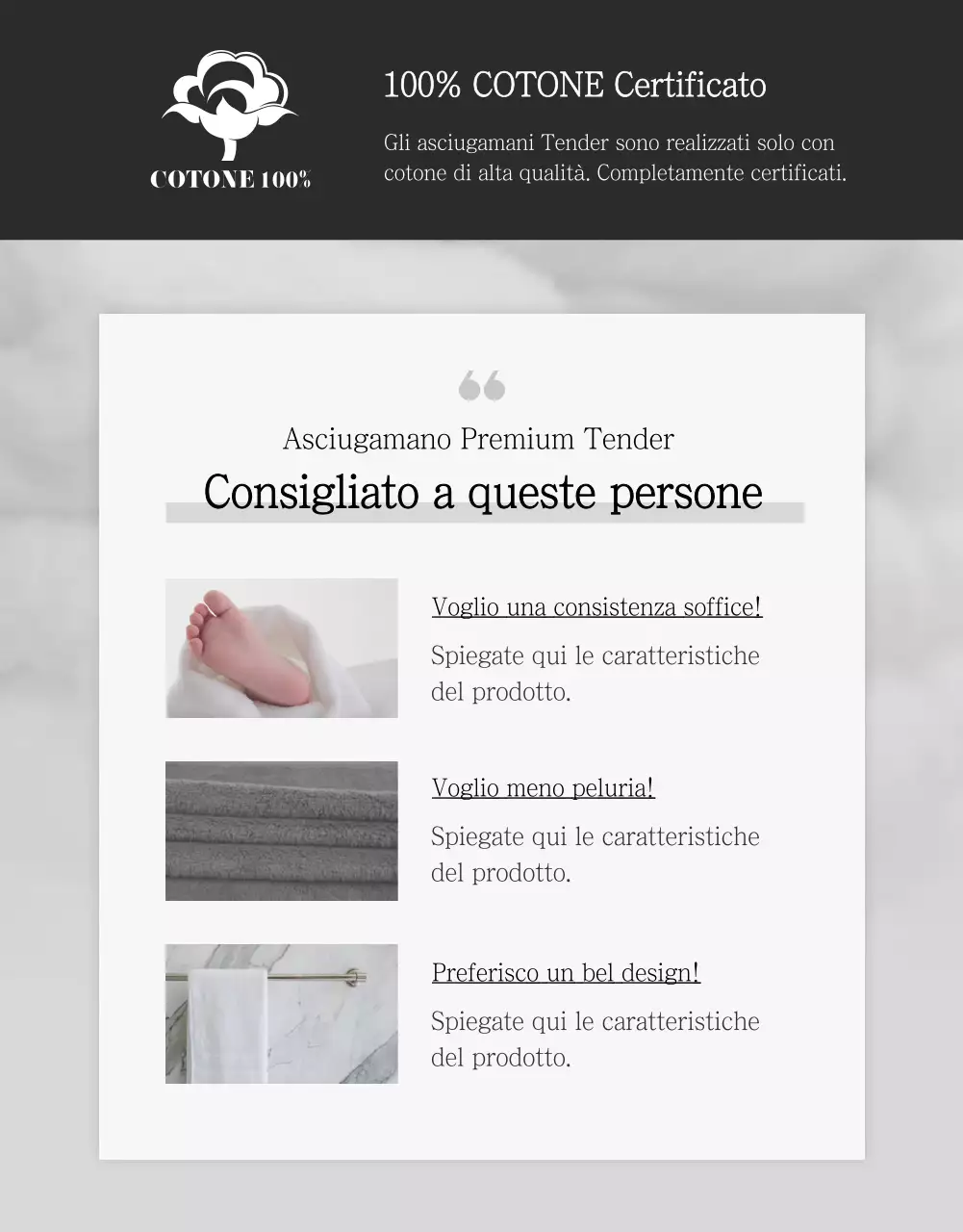 COTONE 100%

100% COTONE Certificato

Gli asciugamani Tender sono realizzati solo con cotone di alta qualità. Completamente certificati.

Asciugamano Premium Tender

Consigliato a queste persone

Voglio una consistenza soffice!

Spiegate qui le caratteristiche del prodotto.

Voglio meno peluria!

Spiegate qui le caratteristiche del prodotto.

Preferisco un bel design!

Spiegate qui le caratteristiche del prodotto.